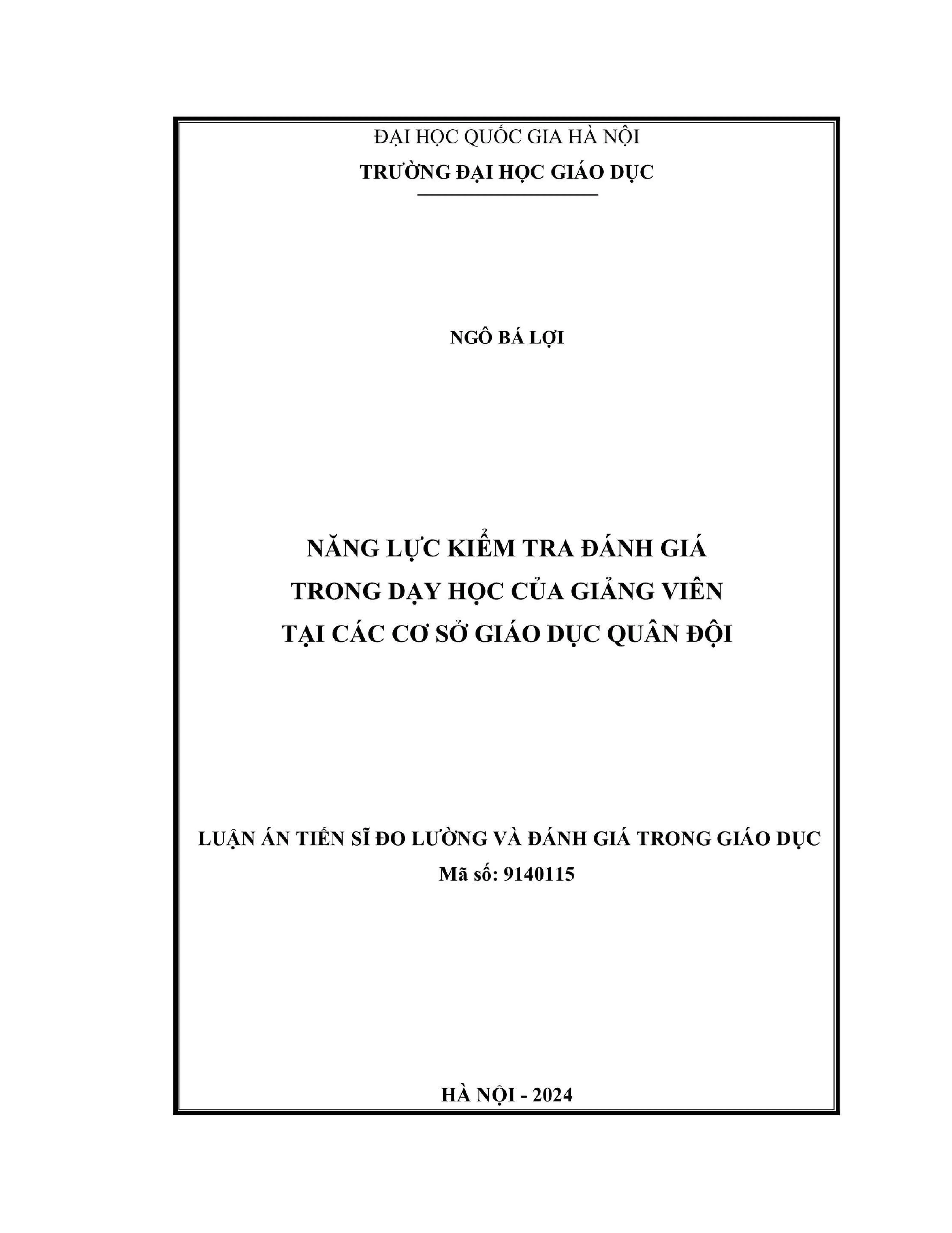 ĐẠI HỌC QUỐC GIA HÀ NỘI
TRƯỜNG ĐẠI HỌC GIÁO DỤC

NGÔ BÁ LỢI

NĂNG LỰC KIỂM TRA ĐÁNH GIÁ
TRONG DẠY HỌC CỦA GIẢNG VIÊN
TẠI CÁC CƠ SỞ GIÁO DỤC QUÂN ĐỘI

LUẬN ÁN TIẾN SĨ ĐO LƯỜNG VÀ ĐÁNH GIÁ TRONG GIÁO DỤC
Mã số: 9140115

HÀ NỘI - 2024